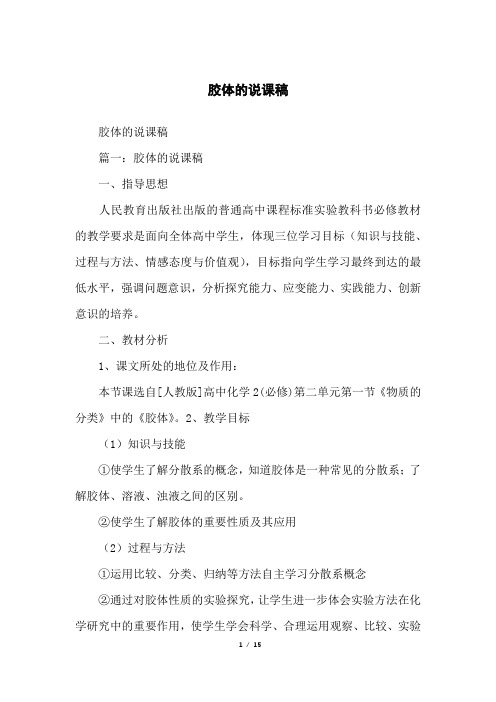 胶体的说课稿

胶体的说课稿

篇一：胶体的说课稿

一、指导思想

人民教育出版社出版的普通高中课程标准实验教科书必修教材的教学要求是面向全体高中学生，体现三位学习目标（知识与技能、过程与方法、情感态度与价值观），目标指向学生学习最终到达的最低水平，强调问题意识，分析探究能力、应变能力、实践能力、创新意识的培养。

二、教材分析

1、课文所处的地位及作用：

本节课选自[人教版]高中化学 2(必修)第二单元第一节《物质的分类》中的《胶体》。2、教学目标

（1）知识与技能

①使学生了解分散系的概念，知道胶体是一种常见的分散系；了解胶体、溶液、浊液之间的区别。

②使学生了解胶体的重要性质及其应用

（2）过程与方法

①运用比较、分类、归纳等方法自主学习分散系概念

②通过对胶体性质的实验探究，让学生进一步体会实验方法在化学研究中的重要作用，使学生学会科学、合理运用观察、比较、实验

1 / 15